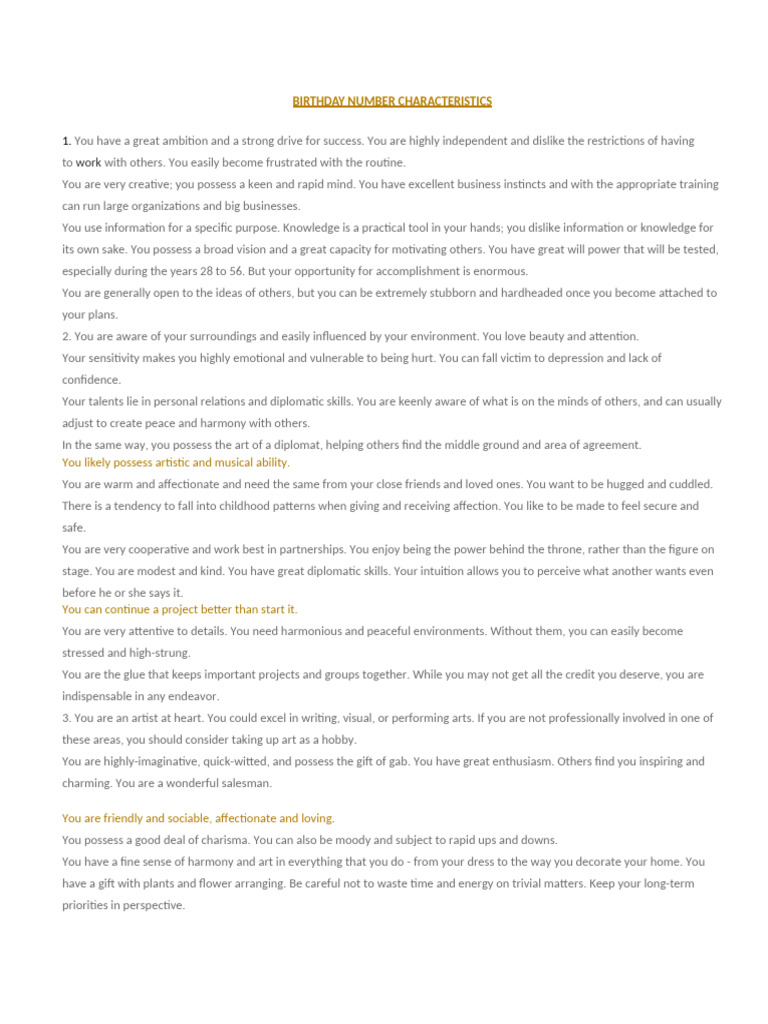 BIRTHDAY NUMBER CHARACTERISTICS

1. You have a great ambition and a strong drive for success. You are highly independent and dislike the restrictions of having to work with others. You easily become frustrated with the routine.

You are very creative; you possess a keen and rapid mind. You have excellent business instincts and with the appropriate training can run large organizations and big businesses.

You use information for a specific purpose. Knowledge is a practical tool in your hands; you dislike information or knowledge for its own sake. You possess a broad vision and a great capacity for motivating others. You have great will power that will be tested, especially during the years 28 to 56. But your opportunity for accomplishment is enormous.

You are generally open to the ideas of others, but you can be extremely stubborn and hardheaded once you become attached to your plans.

2. You are aware of your surroundings and easily influenced by your environment. You love beauty and attention.

Your sensitivity makes you highly emotional and vulnerable to being hurt. You can fall victim to depression and lack of confidence.

Your talents lie in personal relations and diplomatic skills. You are keenly aware of what is on the minds of others, and can usually adjust to create peace and harmony with others.

In the same way, you possess the art of a diplomat, helping others find the middle ground and area of agreement.

You likely possess artistic and musical ability.

You are warm and affectionate and need the same from your close friends and loved ones. You want to be hugged and cuddled. There is a tendency to fall into childhood patterns when giving and receiving affection. You like to be made to feel secure and safe.

You are very cooperative and work best in partnerships. You enjoy being the power behind the throne, rather than the figure on stage. You are modest and kind. You have great diplomatic skills. Your intuition allows you to perceive what another wants even before he or she says it.

You can continue a project better than start it.

You are very attentive to details. You need harmonious and peaceful environments. Without them, you can easily become stressed and high-strung.

You are the glue that keeps important projects and groups together. While you may not get all the credit you deserve, you are indispensable in any endeavor.

3. You are an artist at heart. You could excel in writing, visual, or performing arts. If you are not professionally involved in one of these areas, you should consider taking up art as a hobby.

You are highly-imaginative, quick-witted, and possess the gift of gab. You have great enthusiasm. Others find you inspiring and charming. You are a wonderful salesman.

You are friendly and sociable, affectionate and loving.

You possess a good deal of charisma. You can also be moody and subject to rapid ups and downs.

You have a fine sense of harmony and art in everything that you do - from your dress to the way you decorate your home. You have a gift with plants and flower arranging. Be careful not to waste time and energy on trivial matters. Keep your long-term priorities in perspective.